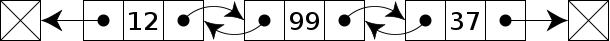 12 99 37